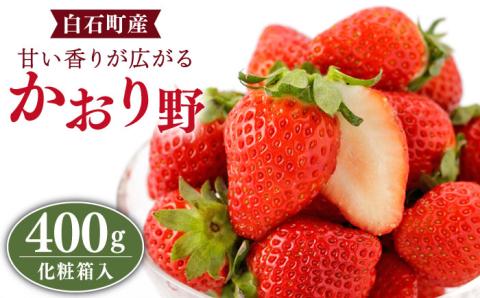 白石町産

甘い香りが広がる

かおり野

400g

化粧箱入